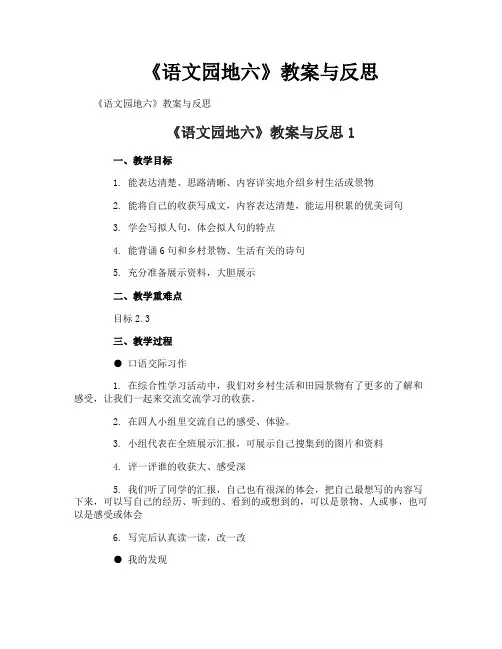 《语文园地六》教案与反思

《语文园地六》教案与反思

《语文园地六》教案与反思 1

一、教学目标

1. 能表达清楚、思路清晰、内容详实地介绍乡村生活或景物

2. 能将自己的收获写成文，内容表达清楚，能运用积累的优美词句

3. 学会写拟人句，体会拟人句的特点

4. 能背诵 6 句和乡村景物、生活有关的诗句

5. 充分准备展示资料，大胆展示

二、教学重难点

目标 2. 3

三、教学过程

● 口语交际习作

1. 在综合性学习活动中，我们对乡村生活和田园景物有了更多的了解和感受，让我们一起来交流交流学习的收获。

2. 在四人小组里交流自己的感受、体验。

3. 小组代表在全班展示汇报，可展示自己搜集到的图片和资料

4. 评一评谁的收获大、感受深

5. 我们听了同学的汇报，自己也有很深的体会，把自己最想写的内容写下来，可以写自己的经历、听到的、看到的或想到的，可以是景物、人或事，也可以是感受或体会

6. 写完后认真读一读，改一改

● 我的发现